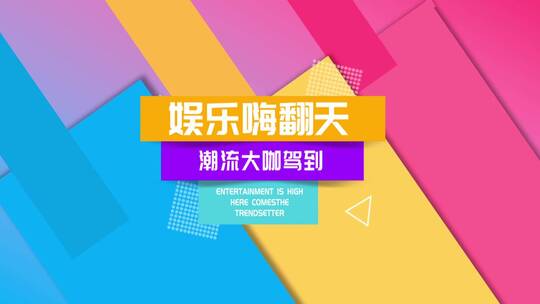 娱乐嗨翻天

潮流大咖驾到

ENTERTAINMENT IS HIGH
HERE COMESTHE
TRENDSETTER